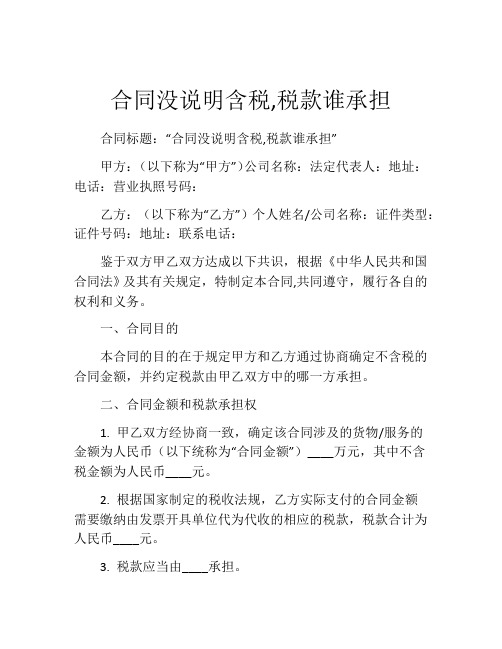 合同没说明含税,税款谁承担

合同标题：“合同没说明含税,税款谁承担”

甲方：（以下称为“甲方”）公司名称：法定代表人：地址：电话：营业执照号码：

乙方：（以下称为“乙方”）个人姓名/公司名称：证件类型：证件号码：地址：联系电话：

鉴于双方甲乙双方达成以下共识，根据《中华人民共和国合同法》及其有关规定，特制定本合同,共同遵守，履行各自的权利和义务。

一、合同目的

本合同的目的在于规定甲方和乙方通过协商确定不含税的合同金额，并约定税款由甲乙双方中的哪一方承担。

二、合同金额和税款承担权

1. 甲乙双方经协商一致，确定该合同涉及的货物/服务的金额为人民币（以下统称为“合同金额”）____万元，其中不含税金额为人民币____元。

2. 根据国家制定的税收法规，乙方实际支付的合同金额需要缴纳由发票开具单位代为代收的相应的税款，税款合计为人民币____元。

3. 税款应当由____承担。